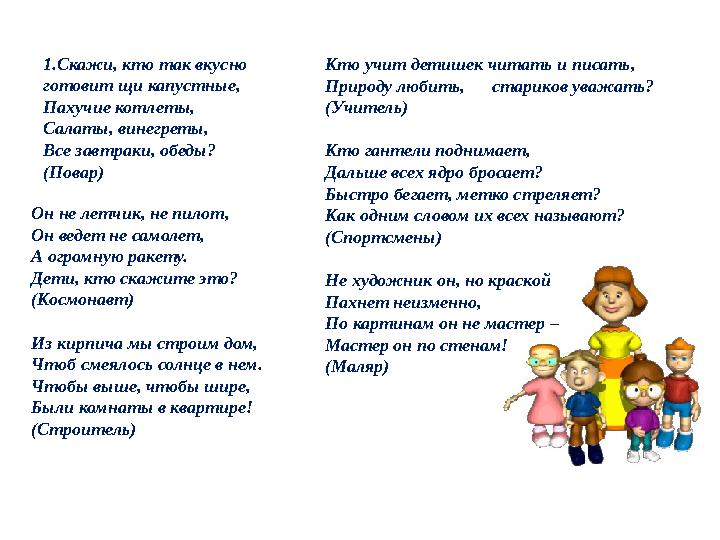 1.Скажи, кто так вкусно готовит щи капустные,
Пахучие котлеты,
Салаты, винегреты,
Все завтраки, обеды?
(Повар)

Он не летчик, не пилот,
Он ведет не самолет,
А огромную ракету.
Дети, кто скажите это?
(Космонавт)

Из кирпича мы строим дом,
Чтоб смеялось солнце в нем.
Чтобы выше, чтобы шире,
Были комнаты в квартире!
(Строитель)

Кто учит детишек читать и писать,
Природу любить, стариков уважать?
(Учитель)

Кто гантели поднимает,
Дальше всех ядро бросает?
Быстро бегает, метко стреляет?
Как одним словом их всех называют?
(Спортсмены)

Не художник он, но краской
Пахнет неизменно,
По картинам он не мастер –
Мастер он по стенам!
(Маляр)